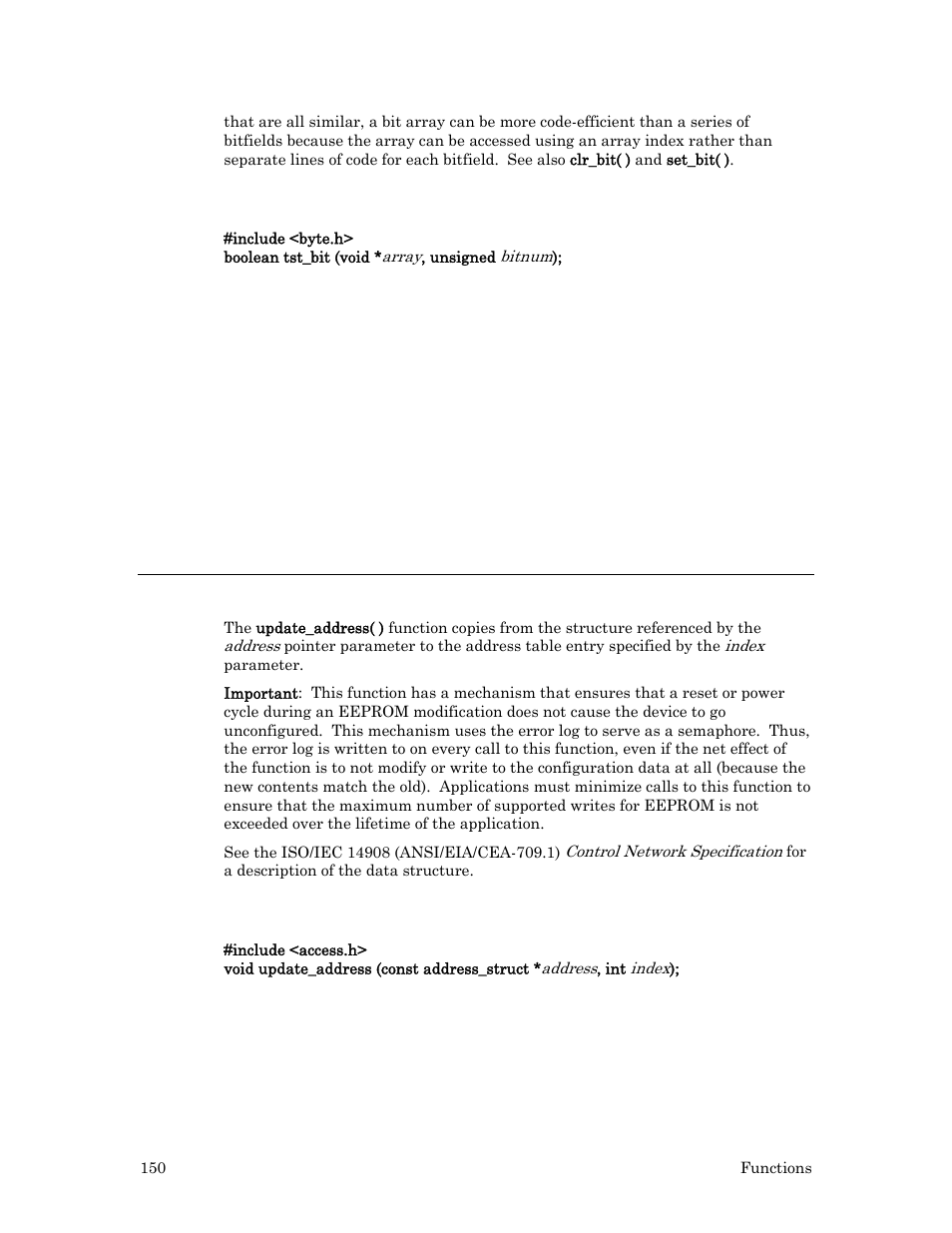 that are all similar, a bit array can be more code-efficient than a series of bitfields because the array can be accessed using an array index rather than separate lines of code for each bitfield. See also clr_bit( ) and set_bit( ).

#include <byte.h>
boolean tst_bit (void *array, unsigned bitnum);

The update_address( ) function copies from the structure referenced by the address pointer parameter to the address table entry specified by the index parameter.

Important: This function has a mechanism that ensures that a reset or power cycle during an EEPROM modification does not cause the device to go unconfigured. This mechanism uses the error log to serve as a semaphore. Thus, the error log is written to on every call to this function, even if the net effect of the function is to not modify or write to the configuration data at all (because the new contents match the old). Applications must minimize calls to this function to ensure that the maximum number of supported writes for EEPROM is not exceeded over the lifetime of the application.

See the ISO/IEC 14908 (ANSI/EIA/CEA-709.1) Control Network Specification for a description of the data structure.

#include <access.h>
void update_address (const address_struct *address, int index);

150

Functions